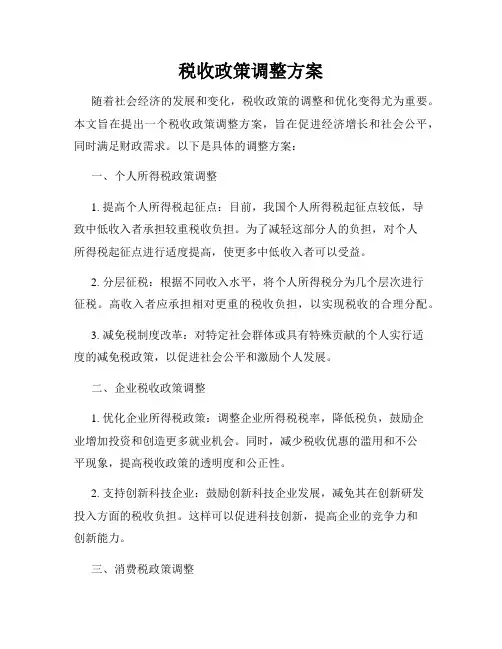 税收政策调整方案

随着社会经济的发展和变化，税收政策的调整和优化变得尤为重要。本文旨在提出一个税收政策调整方案，旨在促进经济增长和社会公平，同时满足财政需求。以下是具体的调整方案：

一、个人所得税政策调整

1. 提高个人所得税起征点：目前，我国个人所得税起征点较低，导致中低收入者承担较重税收负担。为了减轻这部分人的负担，对个人所得税起征点进行适度提高，使更多中低收入者可以受益。

2. 分层征税：根据不同收入水平，将个人所得税分为几个层次进行征税。高收入者应承担相对更重的税收负担，以实现税收的合理分配。

3. 减免税制度改革：对特定社会群体或具有特殊贡献的个人实行适度的减免税政策，以促进社会公平和激励个人发展。

二、企业税收政策调整

1. 优化企业所得税政策：调整企业所得税税率，降低税负，鼓励企业增加投资和创造更多就业机会。同时，减少税收优惠的滥用和不公平现象，提高税收政策的透明度和公正性。

2. 支持创新科技企业：鼓励创新科技企业发展，减免其在创新研发投入方面的税收负担。这样可以促进科技创新，提高企业的竞争力和创新能力。

三、消费税政策调整